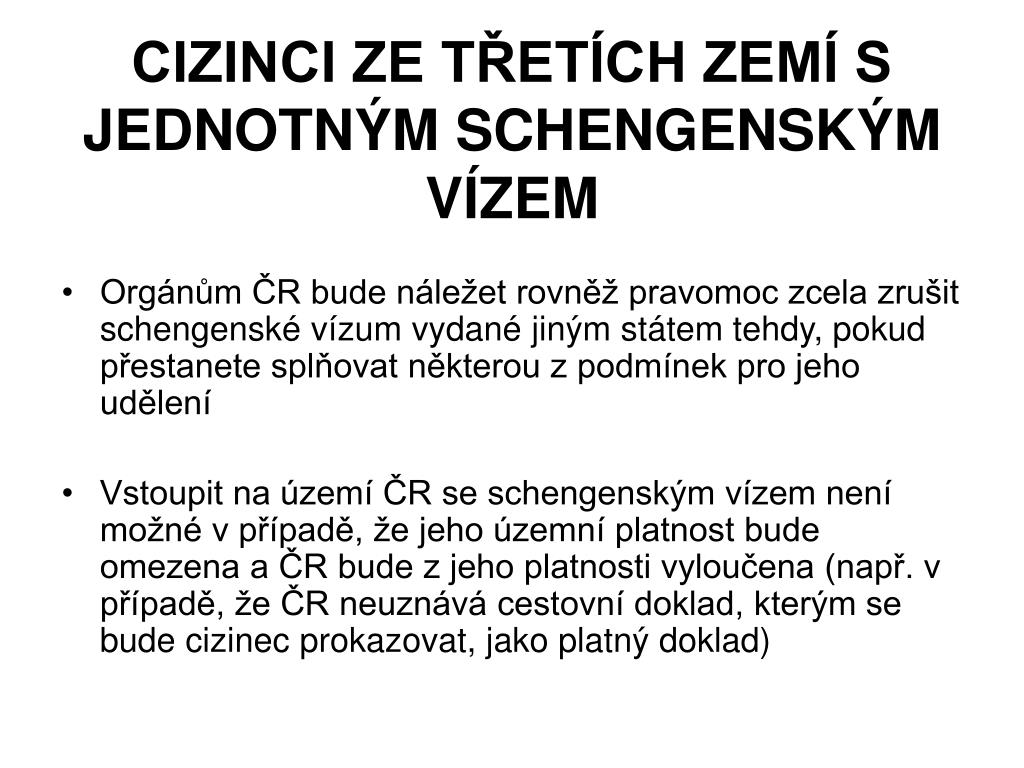 CIZINCI ZE TŘETÍCH ZEMÍ S JEDNOTNÝM SCHENGENSKÝM VÍZEM

• Orgánům ČR bude náležet rovněž pravomoc zcela zrušit schengenské vízum vydané jiným státem tehdy, pokud přestanete splňovat některou z podmínek pro jeho udělení

• Vstoupit na území ČR se schengenským vízem není možné v případě, že jeho územní platnost bude omezena a ČR bude z jeho platnosti vyloučena (např. v případě, že ČR neuznává cestovní doklad, kterým se bude cizinec prokazovat, jako platný doklad)